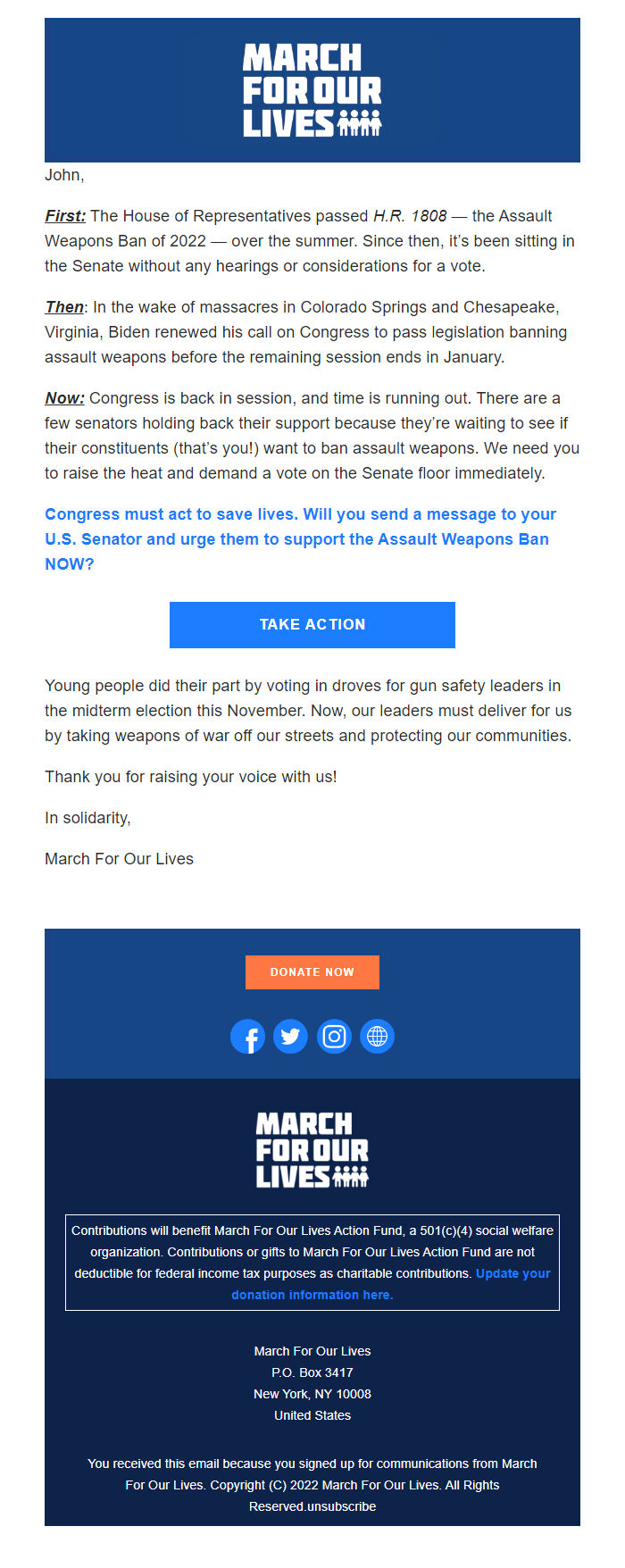 MARCH FOR OUR LIVES

John,

First: The House of Representatives passed H.R. 1808 — the Assault Weapons Ban of 2022 — over the summer. Since then, it's been sitting in the Senate without any hearings or considerations for a vote.

Then: In the wake of massacres in Colorado Springs and Chesapeake, Virginia, Biden renewed his call on Congress to pass legislation banning assault weapons before the remaining session ends in January.

Now: Congress is back in session, and time is running out. There are a few senators holding back their support because they're waiting to see if their constituents (that's you!) want to ban assault weapons. We need you to raise the heat and demand a vote on the Senate floor immediately.

Congress must act to save lives. Will you send a message to your U.S. Senator and urge them to support the Assault Weapons Ban NOW?

TAKE ACTION

Young people did their part by voting in droves for gun safety leaders in the midterm election this November. Now, our leaders must deliver for us by taking weapons of war off our streets and protecting our communities.

Thank you for raising your voice with us!

In solidarity,

March For Our Lives

DONATE NOW

MARCH FOR OUR LIVES

Contributions will benefit March For Our Lives Action Fund, a 501(c)(4) social welfare organization. Contributions or gifts to March For Our Lives Action Fund are not deductible for federal income tax purposes as charitable contributions. Update your donation information here.

March For Our Lives
P.O. Box 3417
New York, NY 10008
United States

You received this email because you signed up for communications from March For Our Lives. Copyright (C) 2022 March For Our Lives. All Rights Reserved.unsubscribe